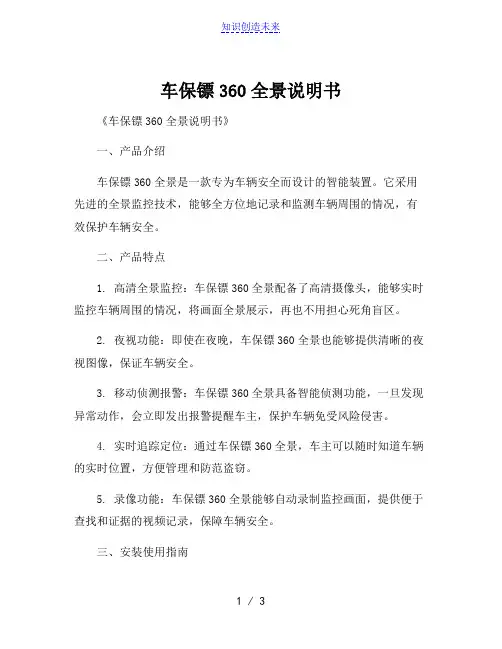 知识创造未来

车保镖 360 全景说明书

《车保镖 360 全景说明书》

一、产品介绍

车保镖 360 全景是一款专为车辆安全而设计的智能装置。它采用先进的全景监控技术，能够全方位地记录和监测车辆周围的情况，有效保护车辆安全。

二、产品特点

1. 高清全景监控：车保镖 360 全景配备了高清摄像头，能够实时监控车辆周围的情况，将画面全景展示，再也不用担心死角盲区。

2. 夜视功能：即使在夜晚，车保镖 360 全景也能够提供清晰的夜视图像，保证车辆安全。

3. 移动侦测报警：车保镖 360 全景具备智能侦测功能，一旦发现异常动作，会立即发出报警提醒车主，保护车辆免受风险侵害。

4. 实时追踪定位：通过车保镖 360 全景，车主可以随时知道车辆的实时位置，方便管理和防范盗窃。

5. 录像功能：车保镖 360 全景能够自动录制监控画面，提供便于查找和证据的视频记录，保障车辆安全。

三、安装使用指南

1 / 3